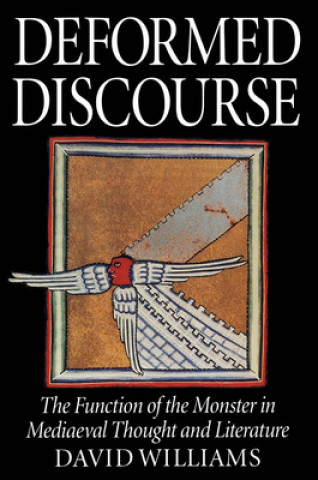 DEFORMED DISCOURSE

The Function of the Monster in Mediaeval Thought and Literature

DAVID WILLIAMS